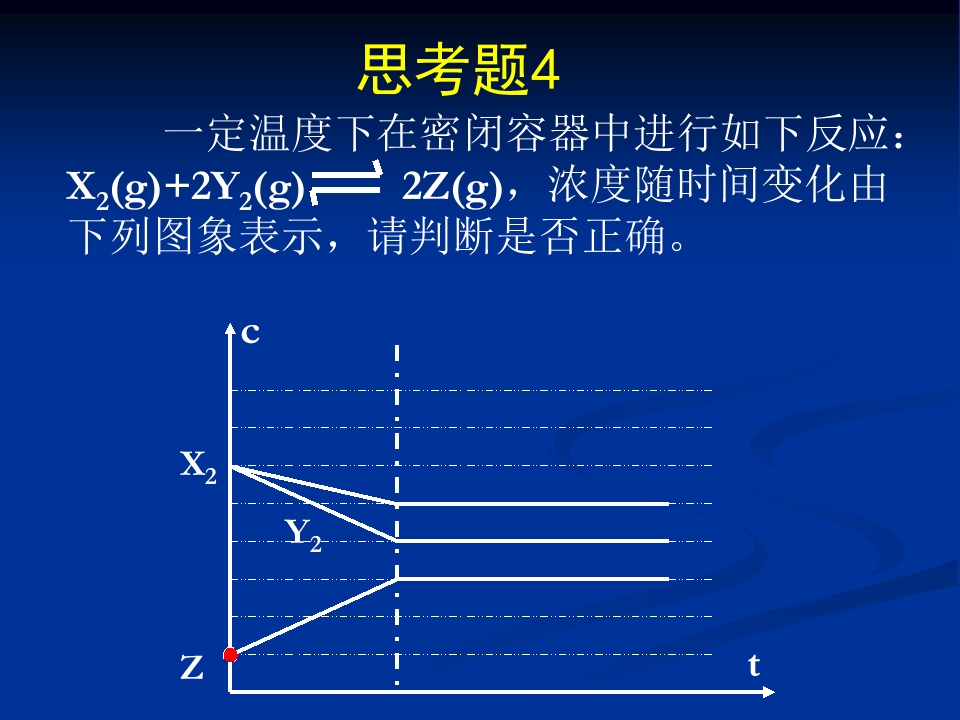 思考题4

一定温度下在密闭容器中进行如下反应：$X_2(g)+2Y_2(g) \rightleftharpoons 2Z(g)$，浓度随时间变化由下列图象表示，请判断是否正确。

c

$X_2$

$Y_2$

Z

t